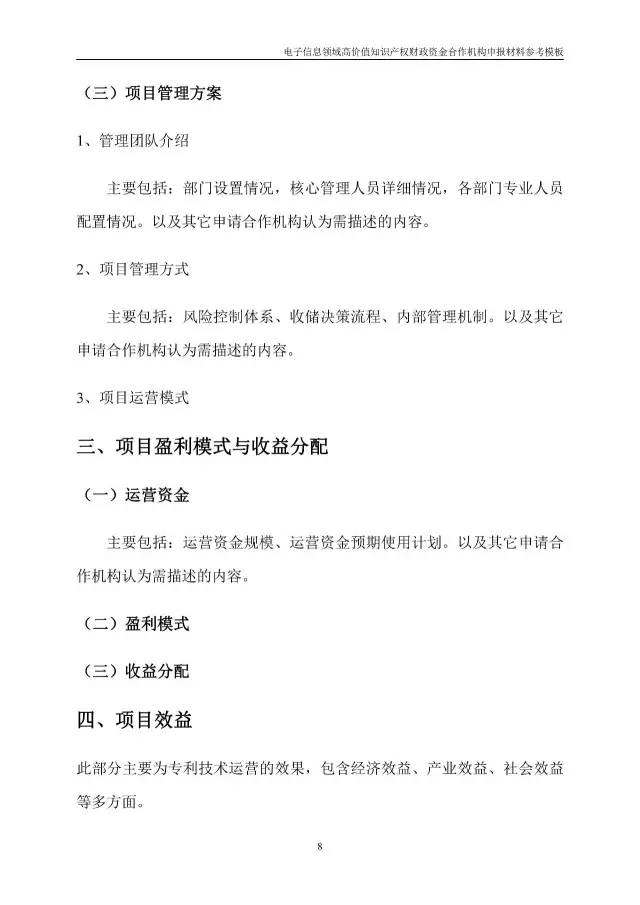 电子信息领域高价值知识产权财政资金合作机构申报材料参考模板

（三）项目管理方案

1、管理团队介绍

主要包括：部门设置情况，核心管理人员详细情况，各部门专业人员配置情况。以及其它申请合作机构认为需描述的内容。

2、项目管理方式

主要包括：风险控制体系、收储决策流程、内部管理机制。以及其它申请合作机构认为需描述的内容。

3、项目运营模式

三、项目盈利模式与收益分配

（一）运营资金

主要包括：运营资金规模、运营资金预期使用计划。以及其它申请合作机构认为需描述的内容。

（二）盈利模式

（三）收益分配

四、项目效益

此部分主要为专利技术运营的效果，包含经济效益、产业效益、社会效益等多方面。

8